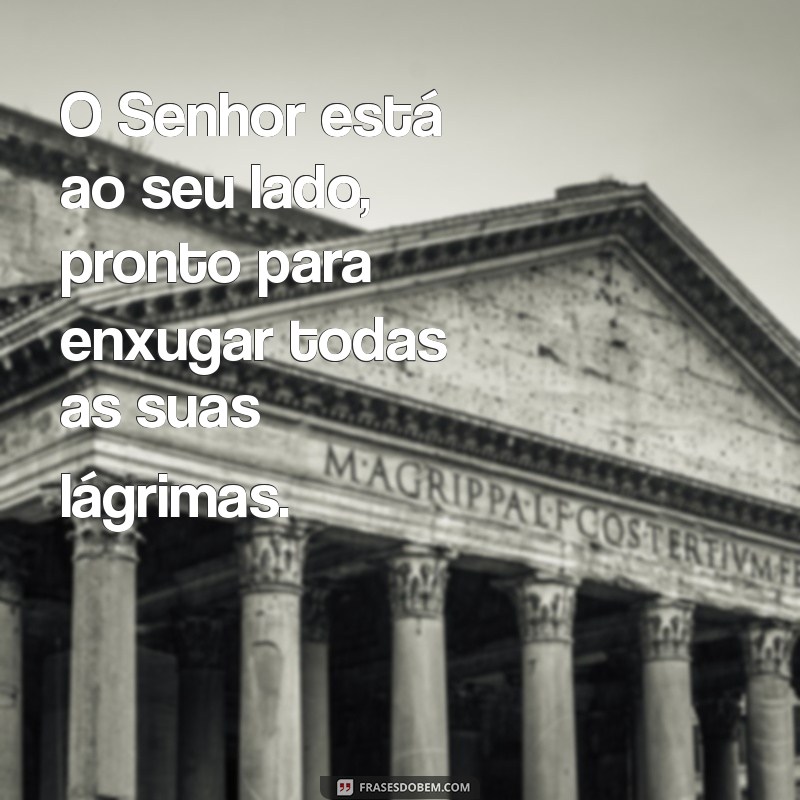 O Senhor está ao seu lado, pronto para enxugar todas as suas lágrimas.

M·AGRIPPA·L·F·COS·TERTIVM·FE

FRASESDOBEM.COM